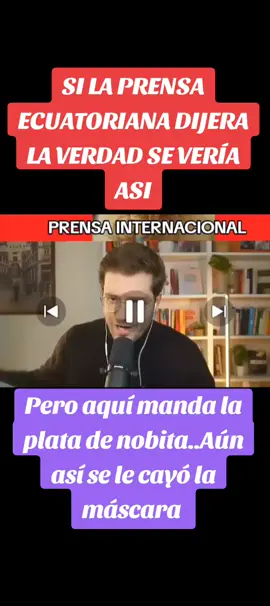 SI LA PRENSA ECUATORIANA DIJERA LA VERDAD SE VERÍA ASI

PRENSA INTERNACIONAL

Pero aquí manda la plata de nobita..Aún así se le cayó la máscara